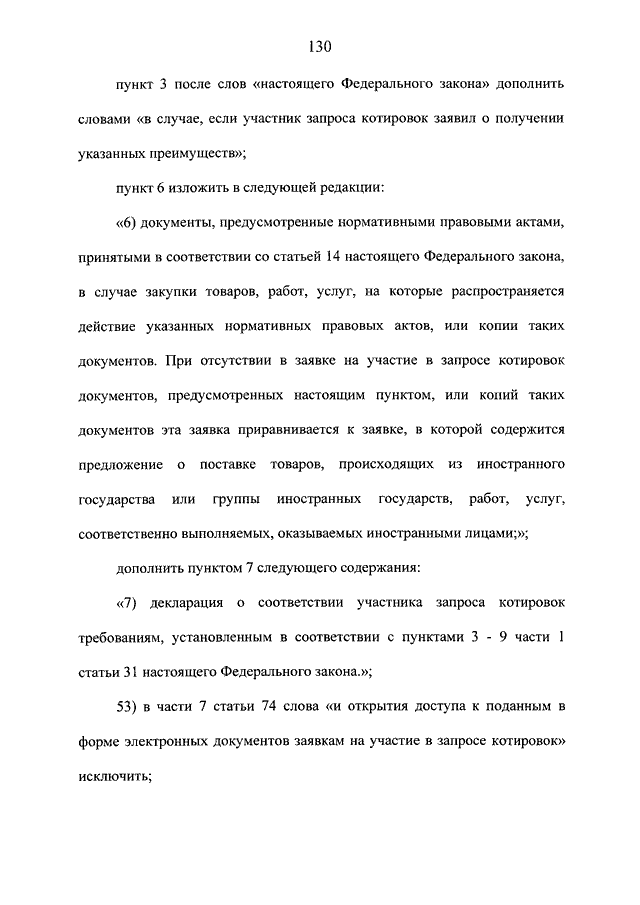 130

пункт 3 после слов «настоящего Федерального закона» дополнить словами «в случае, если участник запроса котировок заявил о получении указанных преимуществ»;

пункт 6 изложить в следующей редакции:

«6) документы, предусмотренные нормативными правовыми актами, принятыми в соответствии со статьей 14 настоящего Федерального закона, в случае закупки товаров, работ, услуг, на которые распространяется действие указанных нормативных правовых актов, или копии таких документов. При отсутствии в заявке на участие в запросе котировок документов, предусмотренных настоящим пунктом, или копий таких документов эта заявка приравнивается к заявке, в которой содержится предложение о поставке товаров, происходящих из иностранного государства или группы иностранных государств, работ, услуг, соответственно выполняемых, оказываемых иностранными лицами;»;

дополнить пунктом 7 следующего содержания:

«7) декларация о соответствии участника запроса котировок требованиям, установленным в соответствии с пунктами 3 - 9 части 1 статьи 31 настоящего Федерального закона.»;

53) в части 7 статьи 74 слова «и открытия доступа к поданным в форме электронных документов заявкам на участие в запросе котировок» исключить;